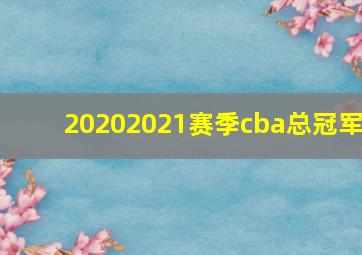 20202021赛季cba总冠军